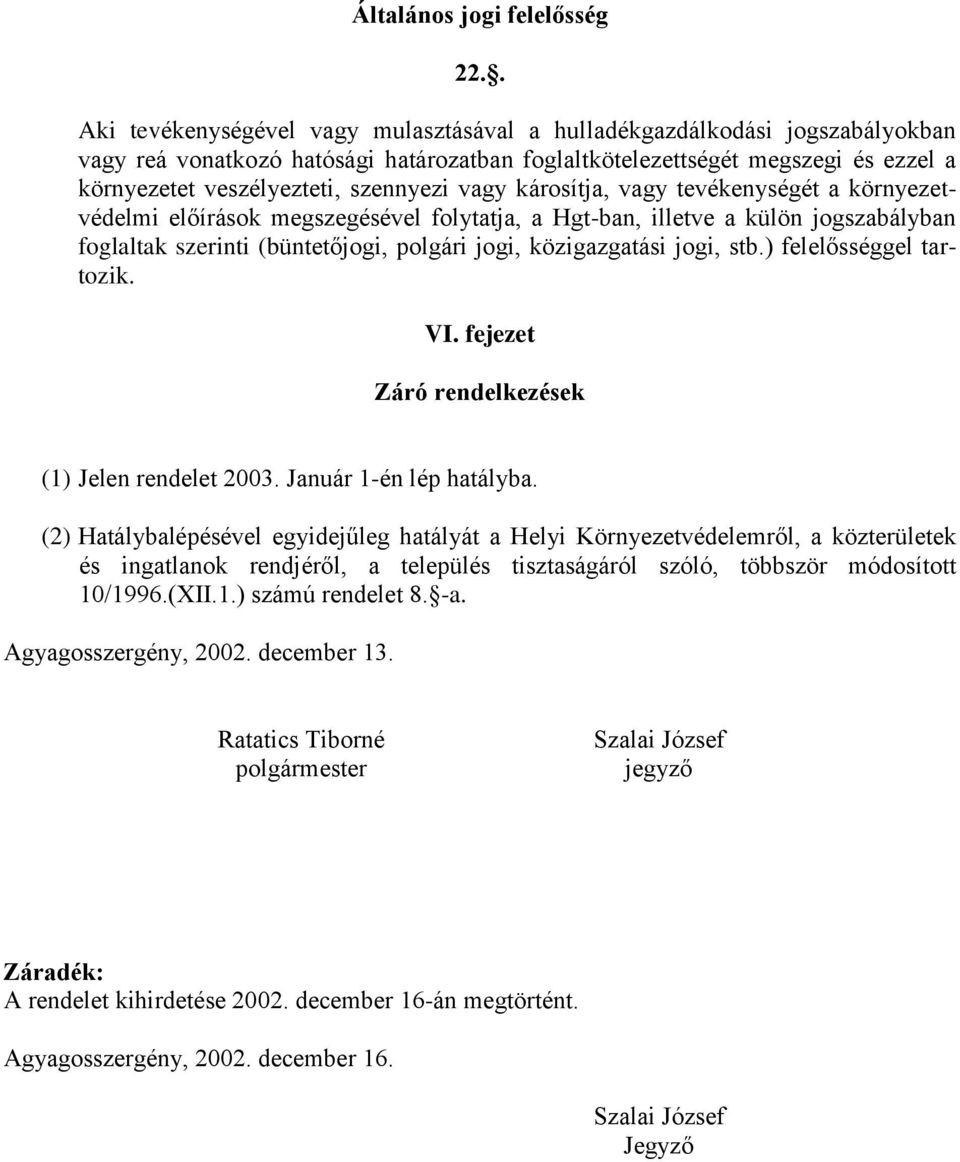 Általános jogi felelősség

22.§.

Aki tevékenységével vagy mulasztásával a hulladékgazdálkodási jogszabályokban vagy reá vonatkozó hatósági határozatban foglaltkötelezettségét megszegi és ezzel a környezetet veszélyezteti, szennyezi vagy károsítja, vagy tevékenységét a környezetvédelmi előírások megszegésével folytatja, a Hgt-ban, illetve a külön jogszabályban foglaltak szerinti (büntetőjogi, polgári jogi, közigazgatási jogi, stb.) felelősséggel tartozik.

VI. fejezet

Záró rendelkezések

(1) Jelen rendelet 2003. Január 1-én lép hatályba.

(2) Hatálybalépésével egyidejűleg hatályát a Helyi Környezetvédelemről, a közterületek és ingatlanok rendjéről, a település tisztaságáról szóló, többször módosított 10/1996.(XII.1.) számú rendelet 8.§-a.

Agyagosszergény, 2002. december 13.

Ratatics Tiborné
polgármester

Szalai József
jegyző

Záradék:
A rendelet kihirdetése 2002. december 16-án megtörtént.

Agyagosszergény, 2002. december 16.

Szalai József
Jegyző